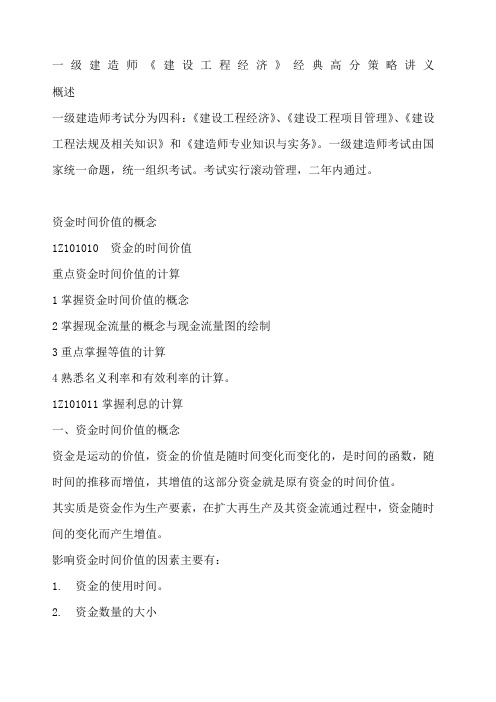 一级建造师《建设工程经济》经典高分策略讲义

概述

一级建造师考试分为四科：《建设工程经济》、《建设工程项目管理》、《建设工程法规及相关知识》和《建造师专业知识与实务》。一级建造师考试由国家统一命题，统一组织考试。考试实行滚动管理，二年内通过。

资金时间价值的概念

1Z101010 资金的时间价值

重点资金时间价值的计算

1 掌握资金时间价值的概念

2 掌握现金流量的概念与现金流量图的绘制

3 重点掌握等值的计算

4 熟悉名义利率和有效利率的计算。

1Z101011 掌握利息的计算

一、资金时间价值的概念

资金是运动的价值，资金的价值是随时间变化而变化的，是时间的函数，随时间的推移而增值，其增值的这部分资金就是原有资金的时间价值。

其实质是资金作为生产要素，在扩大再生产及其资金流通过程中，资金随时间的变化而产生增值。

影响资金时间价值的因素主要有：

1. 资金的使用时间。

2. 资金数量的大小